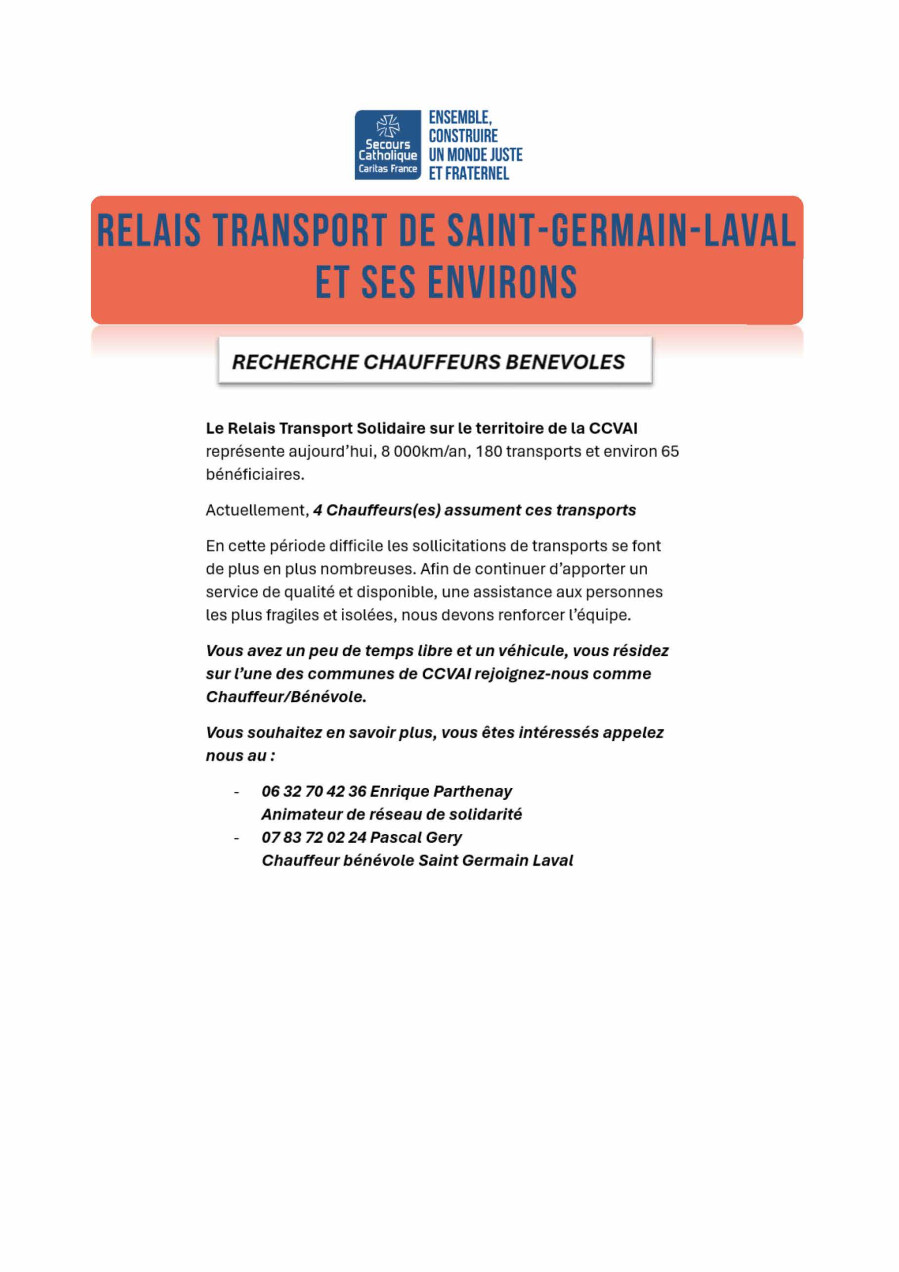 Secours Catholique Caritas France

ENSEMBLE, CONSTRUIRE UN MONDE JUSTE ET FRATERNEL

RELAIS TRANSPORT DE SAINT-GERMAIN-LAVAL ET SES ENVIRONS

RECHERCHE CHAUFFEURS BENEVOLES

Le Relais Transport Solidaire sur le territoire de la CCVAI représente aujourd'hui, 8 000km/an, 180 transports et environ 65 bénéficiaires.

Actuellement, 4 Chauffeurs(es) assument ces transports

En cette période difficile les sollicitations de transports se font de plus en plus nombreuses. Afin de continuer d'apporter un service de qualité et disponible, une assistance aux personnes les plus fragiles et isolées, nous devons renforcer l'équipe.

Vous avez un peu de temps libre et un véhicule, vous résidez sur l'une des communes de CCVAI rejoignez-nous comme Chauffeur/Bénévole.

Vous souhaitez en savoir plus, vous êtes intéressés appelez nous au :

- 06 32 70 42 36 Enrique Parthenay
Animateur de réseau de solidarité
- 07 83 72 02 24 Pascal Gery
Chauffeur bénévole Saint Germain Laval